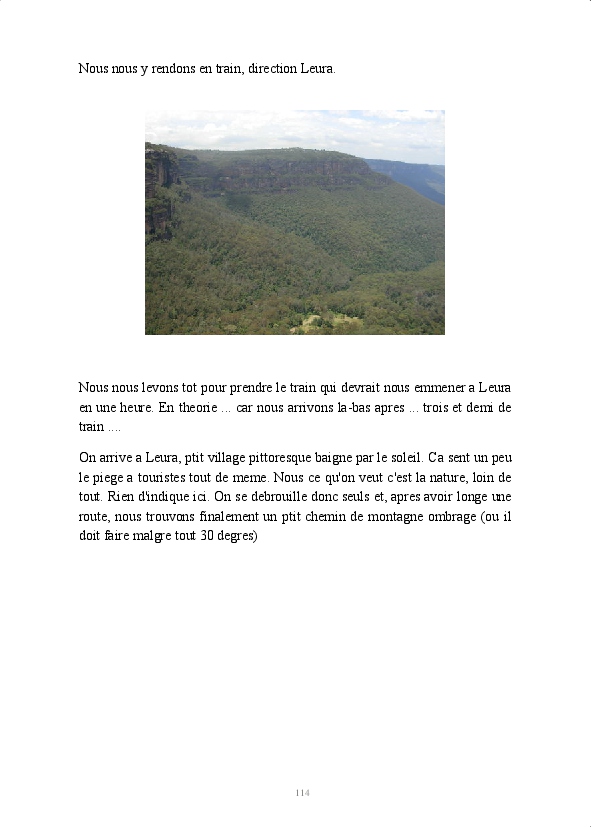 Nous nous y rendons en train, direction Leura.

Nous nous levons tot pour prendre le train qui devrait nous emmener a Leura en une heure. En theorie ... car nous arrivons la-bas apres ... trois et demi de train ....

On arrive a Leura, ptit village pittoresque baigne par le soleil. Ca sent un peu le piege a touristes tout de meme. Nous ce qu'on veut c'est la nature, loin de tout. Rien d'indique ici. On se debrouille donc seuls et, apres avoir longe une route, nous trouvons finalement un ptit chemin de montagne ombrage (ou il doit faire malgre tout 30 degres)

114